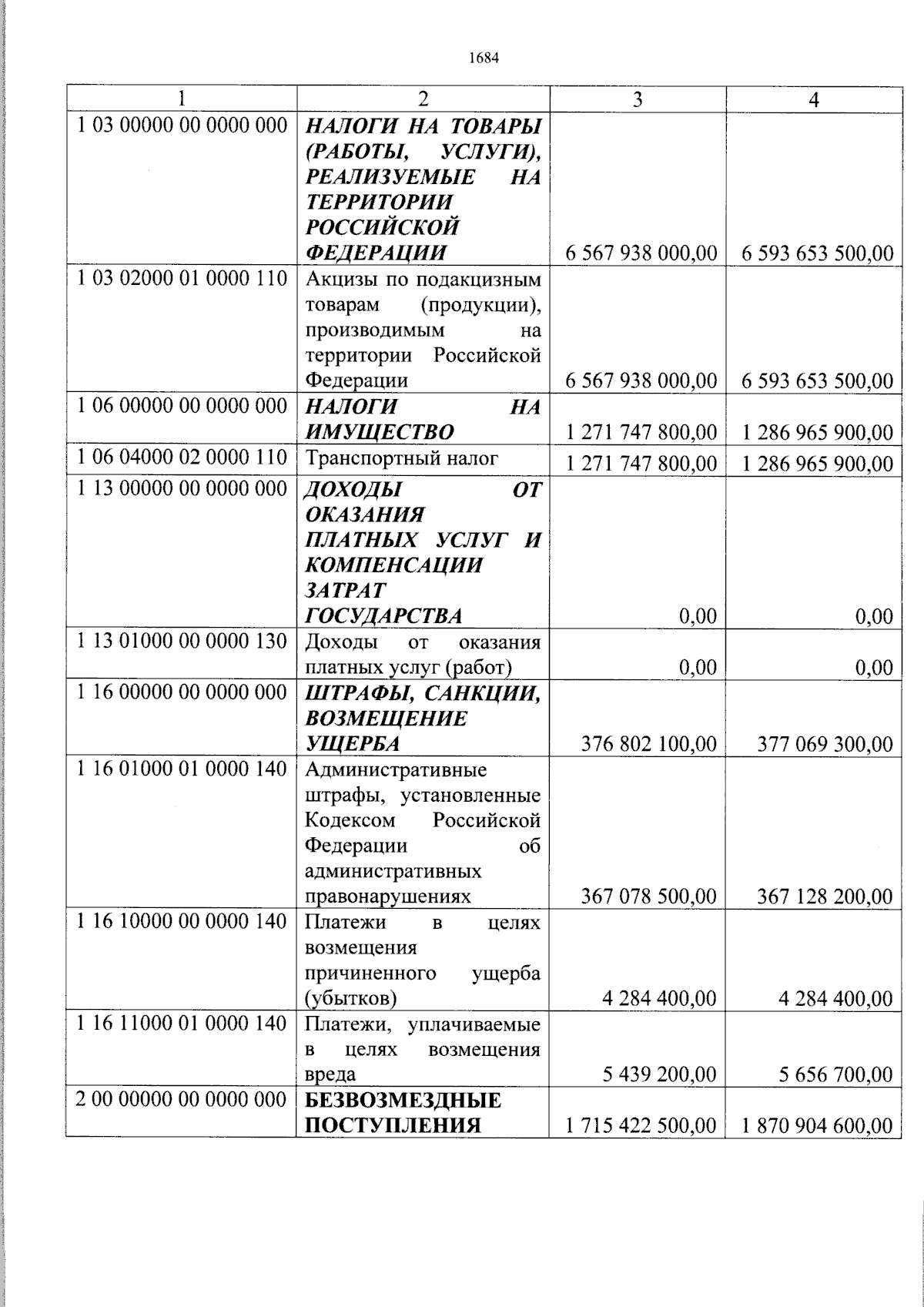 1684

| 1 | 2 | 3 | 4 |
|---|---|---|---|
| 1 03 00000 00 0000 000 | НАЛОГИ НА ТОВАРЫ (РАБОТЫ, УСЛУГИ), РЕАЛИЗУЕМЫЕ НА ТЕРРИТОРИИ РОССИЙСКОЙ ФЕДЕРАЦИИ | 6 567 938 000,00 | 6 593 653 500,00 |
| 1 03 02000 01 0000 110 | Акцизы по подакцизным товарам (продукции), производимым на территории Российской Федерации | 6 567 938 000,00 | 6 593 653 500,00 |
| 1 06 00000 00 0000 000 | НАЛОГИ НА ИМУЩЕСТВО | 1 271 747 800,00 | 1 286 965 900,00 |
| 1 06 04000 02 0000 110 | Транспортный налог | 1 271 747 800,00 | 1 286 965 900,00 |
| 1 13 00000 00 0000 000 | ДОХОДЫ ОТ ОКАЗАНИЯ ПЛАТНЫХ УСЛУГ И КОМПЕНСАЦИИ ЗАТРАТ ГОСУДАРСТВА | 0,00 | 0,00 |
| 1 13 01000 00 0000 130 | Доходы от оказания платных услуг (работ) | 0,00 | 0,00 |
| 1 16 00000 00 0000 000 | ШТРАФЫ, САНКЦИИ, ВОЗМЕЩЕНИЕ УЩЕРБА | 376 802 100,00 | 377 069 300,00 |
| 1 16 01000 01 0000 140 | Административные штрафы, установленные Кодексом Российской Федерации об административных правонарушениях | 367 078 500,00 | 367 128 200,00 |
| 1 16 10000 00 0000 140 | Платежи в целях возмещения причиненного ущерба (убытков) | 4 284 400,00 | 4 284 400,00 |
| 1 16 11000 01 0000 140 | Платежи, уплачиваемые в целях возмещения вреда | 5 439 200,00 | 5 656 700,00 |
| 2 00 00000 00 0000 000 | БЕЗВОЗМЕЗДНЫЕ ПОСТУПЛЕНИЯ | 1 715 422 500,00 | 1 870 904 600,00 |